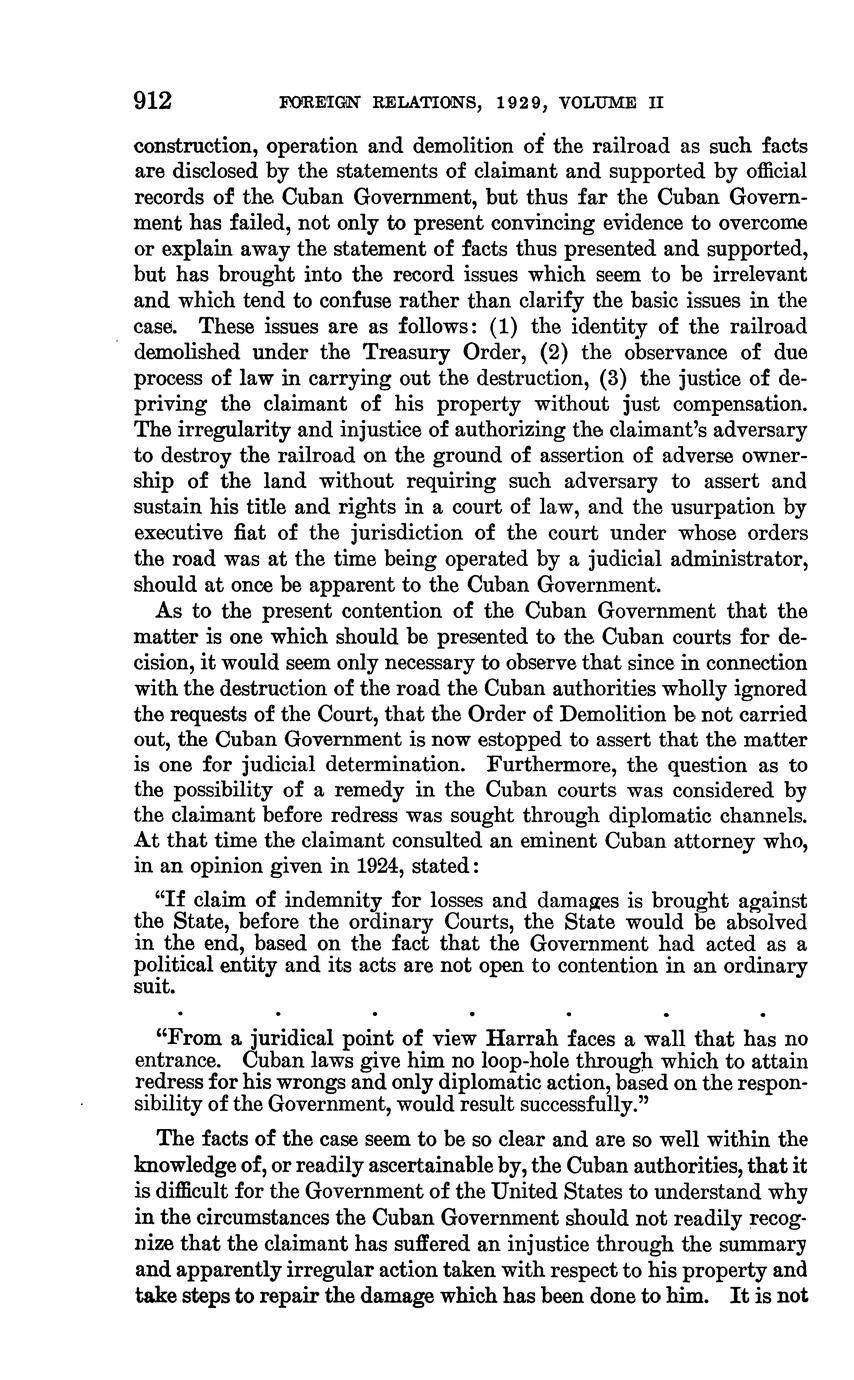 912 FOREIGN RELATIONS, 1929, VOLUME II

construction, operation and demolition of the railroad as such facts are disclosed by the statements of claimant and supported by official records of the Cuban Government, but thus far the Cuban Government has failed, not only to present convincing evidence to overcome or explain away the statement of facts thus presented and supported, but has brought into the record issues which seem to be irrelevant and which tend to confuse rather than clarify the basic issues in the case. These issues are as follows: (1) the identity of the railroad demolished under the Treasury Order, (2) the observance of due process of law in carrying out the destruction, (3) the justice of depriving the claimant of his property without just compensation. The irregularity and injustice of authorizing the claimant's adversary to destroy the railroad on the ground of assertion of adverse ownership of the land without requiring such adversary to assert and sustain his title and rights in a court of law, and the usurpation by executive fiat of the jurisdiction of the court under whose orders the road was at the time being operated by a judicial administrator, should at once be apparent to the Cuban Government.

As to the present contention of the Cuban Government that the matter is one which should be presented to the Cuban courts for decision, it would seem only necessary to observe that since in connection with the destruction of the road the Cuban authorities wholly ignored the requests of the Court, that the Order of Demolition be not carried out, the Cuban Government is now estopped to assert that the matter is one for judicial determination. Furthermore, the question as to the possibility of a remedy in the Cuban courts was considered by the claimant before redress was sought through diplomatic channels. At that time the claimant consulted an eminent Cuban attorney who, in an opinion given in 1924, stated:

"If claim of indemnity for losses and damages is brought against the State, before the ordinary Courts, the State would be absolved in the end, based on the fact that the Government had acted as a political entity and its acts are not open to contention in an ordinary suit.

. . . . . . .

"From a juridical point of view Harrah faces a wall that has no entrance. Cuban laws give him no loop-hole through which to attain redress for his wrongs and only diplomatic action, based on the responsibility of the Government, would result successfully."

The facts of the case seem to be so clear and are so well within the knowledge of, or readily ascertainable by, the Cuban authorities, that it is difficult for the Government of the United States to understand why in the circumstances the Cuban Government should not readily recognize that the claimant has suffered an injustice through the summary and apparently irregular action taken with respect to his property and take steps to repair the damage which has been done to him. It is not